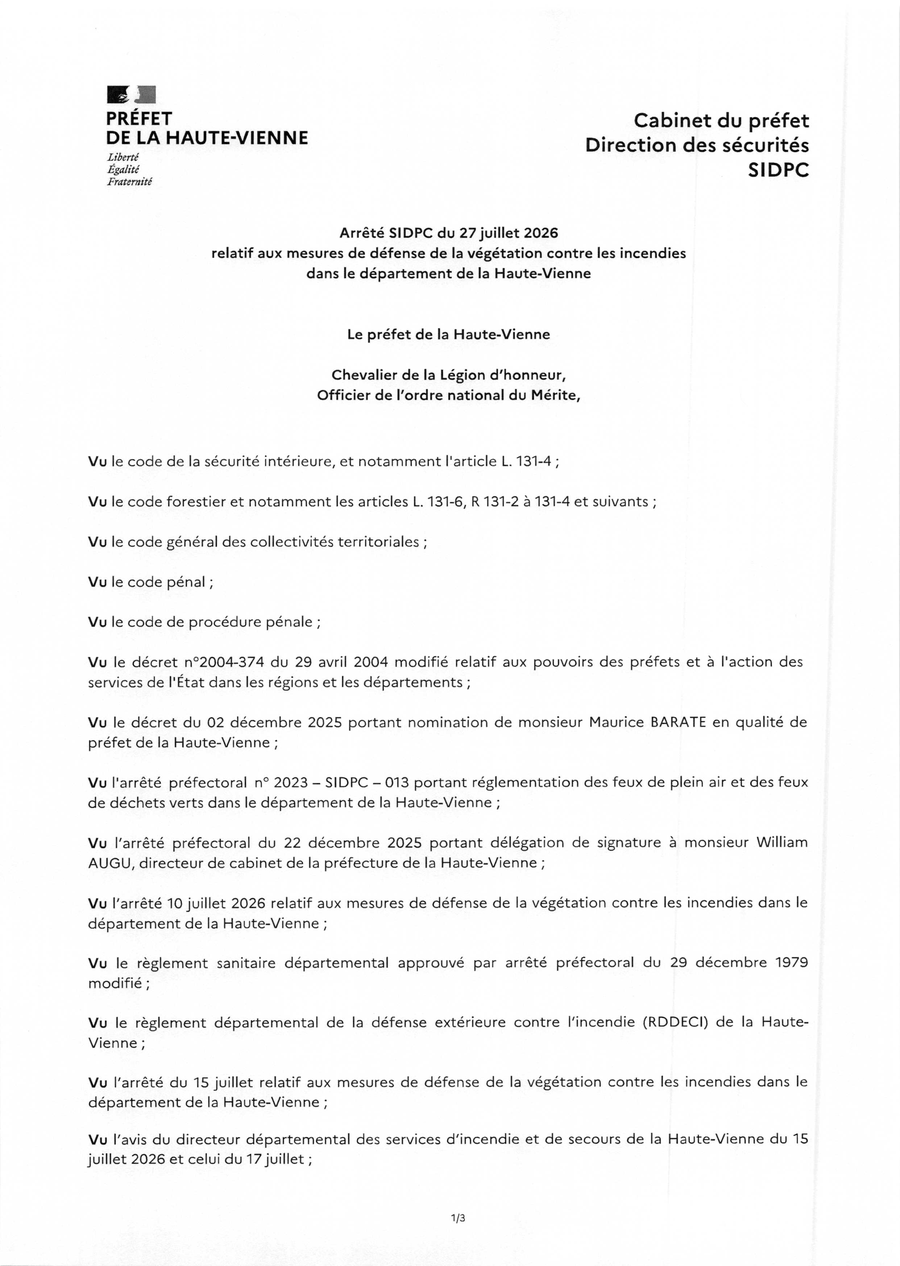 PRÉFET
DE LA HAUTE-VIENNE
Liberté
Égalité
Fraternité

Cabinet du préfet
Direction des sécurités
SIDPC

Arrêté SIDPC du 27 juillet 2026
relatif aux mesures de défense de la végétation contre les incendies
dans le département de la Haute-Vienne

Le préfet de la Haute-Vienne

Chevalier de la Légion d'honneur,
Officier de l'ordre national du Mérite,

Vu le code de la sécurité intérieure, et notamment l'article L. 131-4 ;

Vu le code forestier et notamment les articles L. 131-6, R 131-2 à 131-4 et suivants ;

Vu le code général des collectivités territoriales ;

Vu le code pénal ;

Vu le code de procédure pénale ;

Vu le décret n°2004-374 du 29 avril 2004 modifié relatif aux pouvoirs des préfets et à l'action des services de l'État dans les régions et les départements ;

Vu le décret du 02 décembre 2025 portant nomination de monsieur Maurice BARATE en qualité de préfet de la Haute-Vienne ;

Vu l'arrêté préfectoral n° 2023 – SIDPC – 013 portant réglementation des feux de plein air et des feux de déchets verts dans le département de la Haute-Vienne ;

Vu l'arrêté préfectoral du 22 décembre 2025 portant délégation de signature à monsieur William AUGU, directeur de cabinet de la préfecture de la Haute-Vienne ;

Vu l'arrêté 10 juillet 2026 relatif aux mesures de défense de la végétation contre les incendies dans le département de la Haute-Vienne ;

Vu le règlement sanitaire départemental approuvé par arrêté préfectoral du 29 décembre 1979 modifié ;

Vu le règlement départemental de la défense extérieure contre l'incendie (RDDECI) de la Haute-Vienne ;

Vu l'arrêté du 15 juillet relatif aux mesures de défense de la végétation contre les incendies dans le département de la Haute-Vienne ;

Vu l'avis du directeur départemental des services d'incendie et de secours de la Haute-Vienne du 15 juillet 2026 et celui du 17 juillet ;

1/3